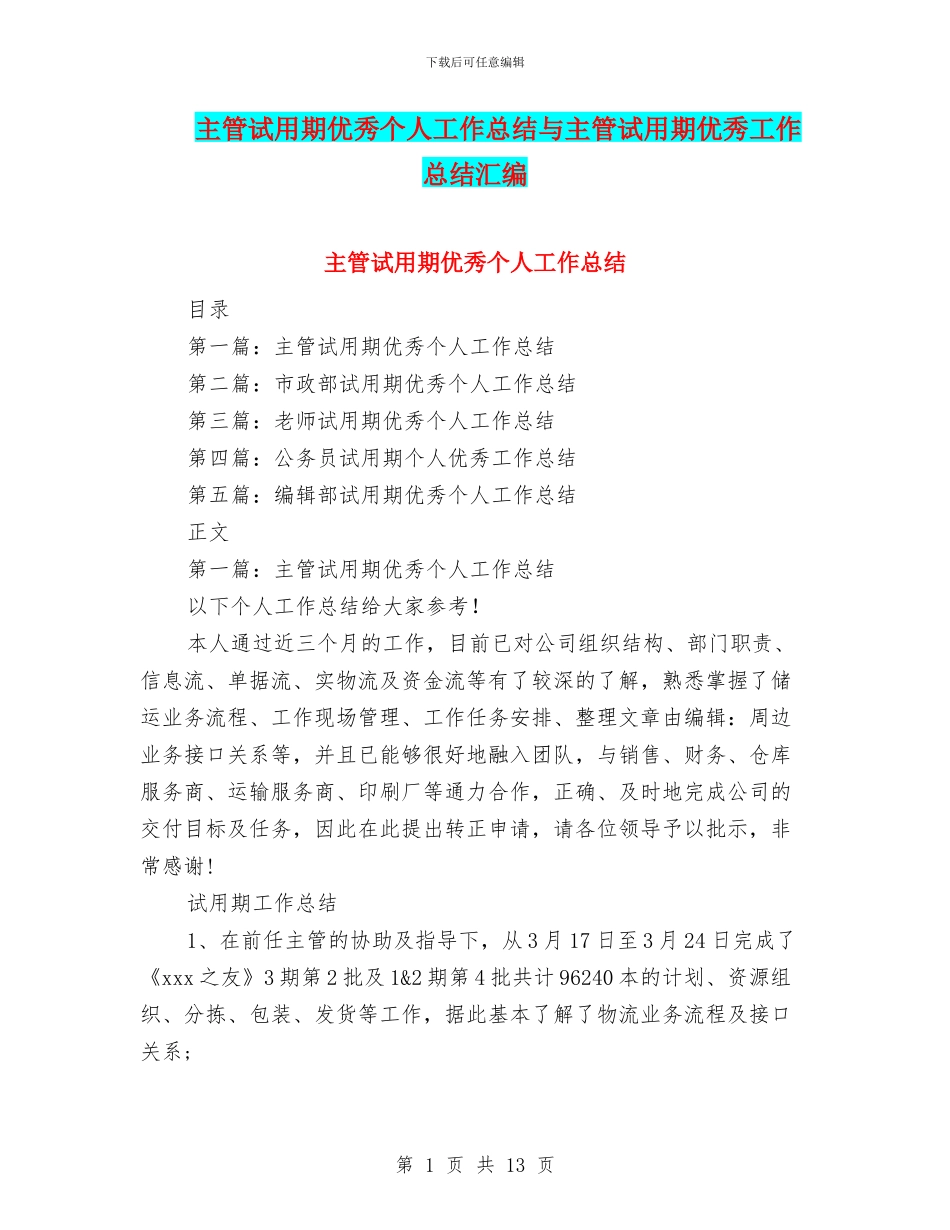 下载后可任意编辑

主管试用期优秀个人工作总结与主管试用期优秀工作总结汇编

主管试用期优秀个人工作总结

目录

第一篇：主管试用期优秀个人工作总结

第二篇：市政部试用期优秀个人工作总结

第三篇：老师试用期优秀个人工作总结

第四篇：公务员试用期个人优秀工作总结

第五篇：编辑部试用期优秀个人工作总结

正文

第一篇：主管试用期优秀个人工作总结

以下个人工作总结给大家参考！

本人通过近三个月的工作，目前已对公司组织结构、部门职责、信息流、单据流、实物流及资金流等有了较深的了解，熟悉掌握了储运业务流程、工作现场管理、工作任务安排、整理文章由编辑：周边业务接口关系等，并且已能够很好地融入团队，与销售、财务、仓库服务商、运输服务商、印刷厂等通力合作，正确、及时地完成公司的交付目标及任务，因此在此提出转正申请，请各位领导予以批示，非常感谢!

试用期工作总结

1、在前任主管的协助及指导下，从3月17日至3月24日完成了《xxx之友》3期第2批及1&2期第4批共计96240本的计划、资源组织、分拣、包装、发货等工作，据此基本了解了物流业务流程及接口关系；

第 1 页 共 13 页